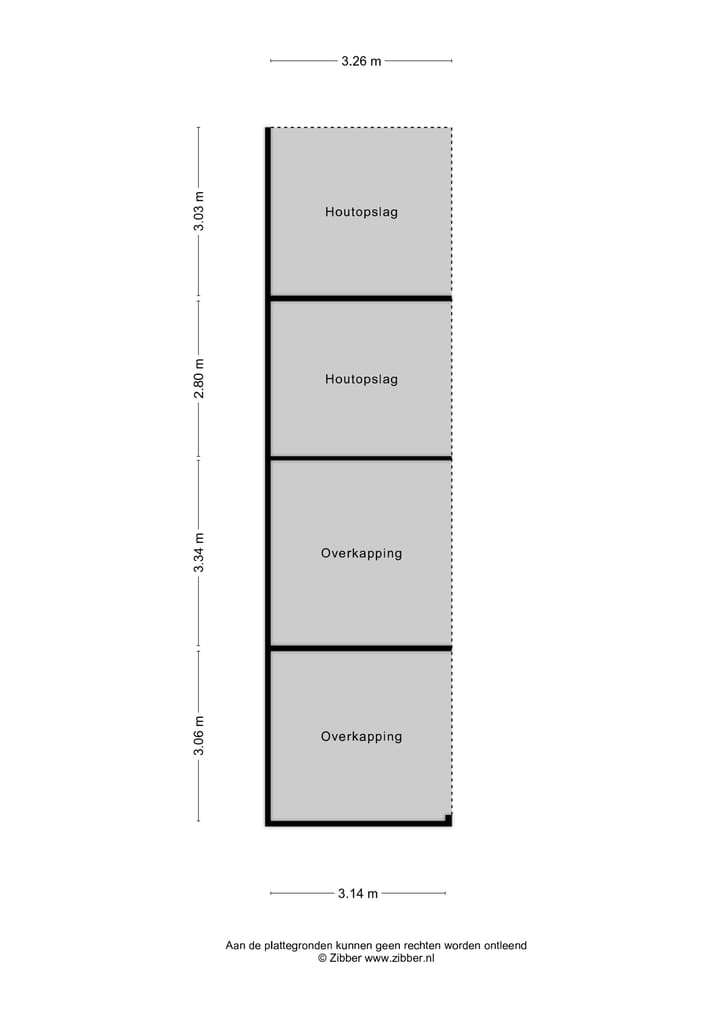 3.26 m

3.03 m

Houtopslag

2.80 m

Houtopslag

3.34 m

Overkapping

3.06 m

Overkapping

3.14 m

Aan de plattegronden kunnen geen rechten worden ontleend
© Zibber www.zibber.nl